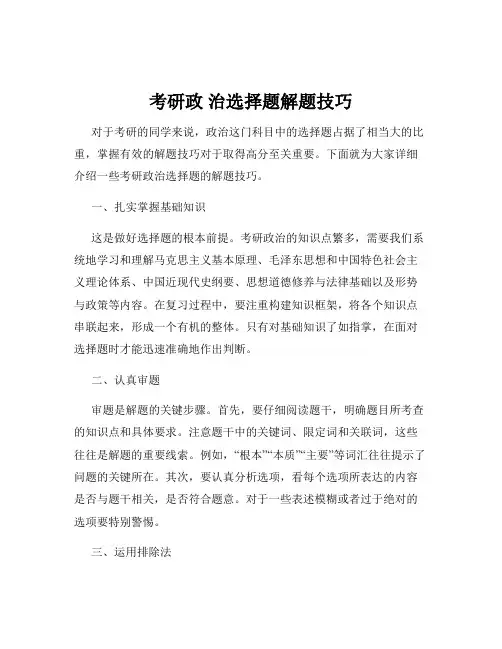 考研政 治选择题解题技巧

对于考研的同学来说，政治这门科目中的选择题占据了相当大的比重，掌握有效的解题技巧对于取得高分至关重要。下面就为大家详细介绍一些考研政治选择题的解题技巧。

一、扎实掌握基础知识

这是做好选择题的根本前提。考研政治的知识点繁多，需要我们系统地学习和理解马克思主义基本原理、毛泽东思想和中国特色社会主义理论体系、中国近现代史纲要、思想道德修养与法律基础以及形势与政策等内容。在复习过程中，要注重构建知识框架，将各个知识点串联起来，形成一个有机的整体。只有对基础知识了如指掌，在面对选择题时才能迅速准确地作出判断。

二、认真审题

审题是解题的关键步骤。首先，要仔细阅读题干，明确题目所考查的知识点和具体要求。注意题干中的关键词、限定词和关联词，这些往往是解题的重要线索。例如，“根本”“本质”“主要”等词汇往往提示了问题的关键所在。其次，要认真分析选项，看每个选项所表达的内容是否与题干相关，是否符合题意。对于一些表述模糊或者过于绝对的选项要特别警惕。

三、运用排除法